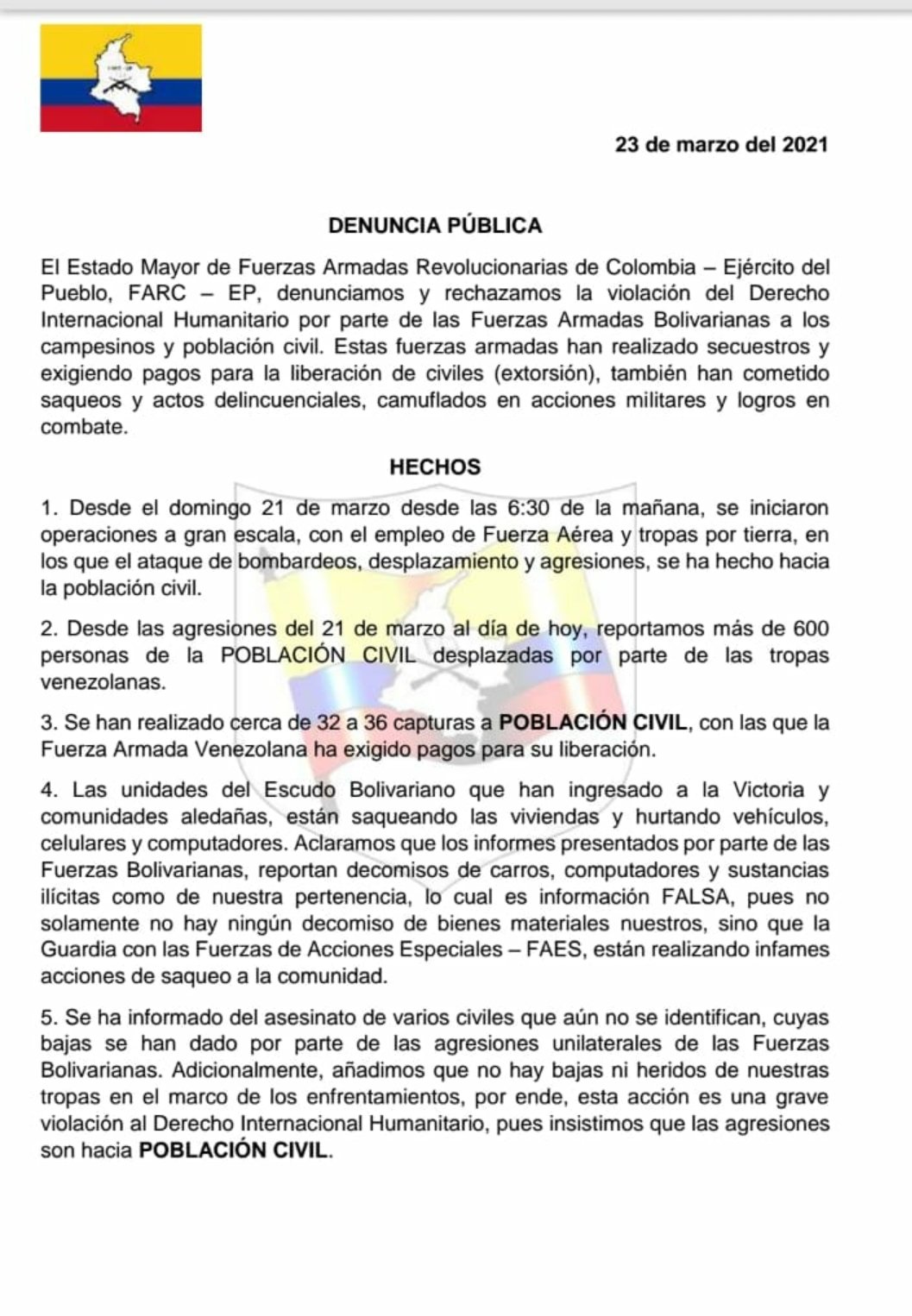 23 de marzo del 2021

DENUNCIA PÚBLICA

El Estado Mayor de Fuerzas Armadas Revolucionarias de Colombia – Ejército del Pueblo, FARC – EP, denunciamos y rechazamos la violación del Derecho Internacional Humanitario por parte de las Fuerzas Armadas Bolivarianas a los campesinos y población civil. Estas fuerzas armadas han realizado secuestros y exigiendo pagos para la liberación de civiles (extorsión), también han cometido saqueos y actos delincuenciales, camuflados en acciones militares y logros en combate.

HECHOS

1. Desde el domingo 21 de marzo desde las 6:30 de la mañana, se iniciaron operaciones a gran escala, con el empleo de Fuerza Aérea y tropas por tierra, en los que el ataque de bombardeos, desplazamiento y agresiones, se ha hecho hacia la población civil.

2. Desde las agresiones del 21 de marzo al día de hoy, reportamos más de 600 personas de la POBLACIÓN CIVIL desplazadas por parte de las tropas venezolanas.

3. Se han realizado cerca de 32 a 36 capturas a POBLACIÓN CIVIL, con las que la Fuerza Armada Venezolana ha exigido pagos para su liberación.

4. Las unidades del Escudo Bolivariano que han ingresado a la Victoria y comunidades aledañas, están saqueando las viviendas y hurtando vehículos, celulares y computadores. Aclaramos que los informes presentados por parte de las Fuerzas Bolivarianas, reportan decomisos de carros, computadores y sustancias ilícitas como de nuestra pertenencia, lo cual es información FALSA, pues no solamente no hay ningún decomiso de bienes materiales nuestros, sino que la Guardia con las Fuerzas de Acciones Especiales – FAES, están realizando infames acciones de saqueo a la comunidad.

5. Se ha informado del asesinato de varios civiles que aún no se identifican, cuyas bajas se han dado por parte de las agresiones unilaterales de las Fuerzas Bolivarianas. Adicionalmente, añadimos que no hay bajas ni heridos de nuestras tropas en el marco de los enfrentamientos, por ende, esta acción es una grave violación al Derecho Internacional Humanitario, pues insistimos que las agresiones son hacia POBLACIÓN CIVIL.